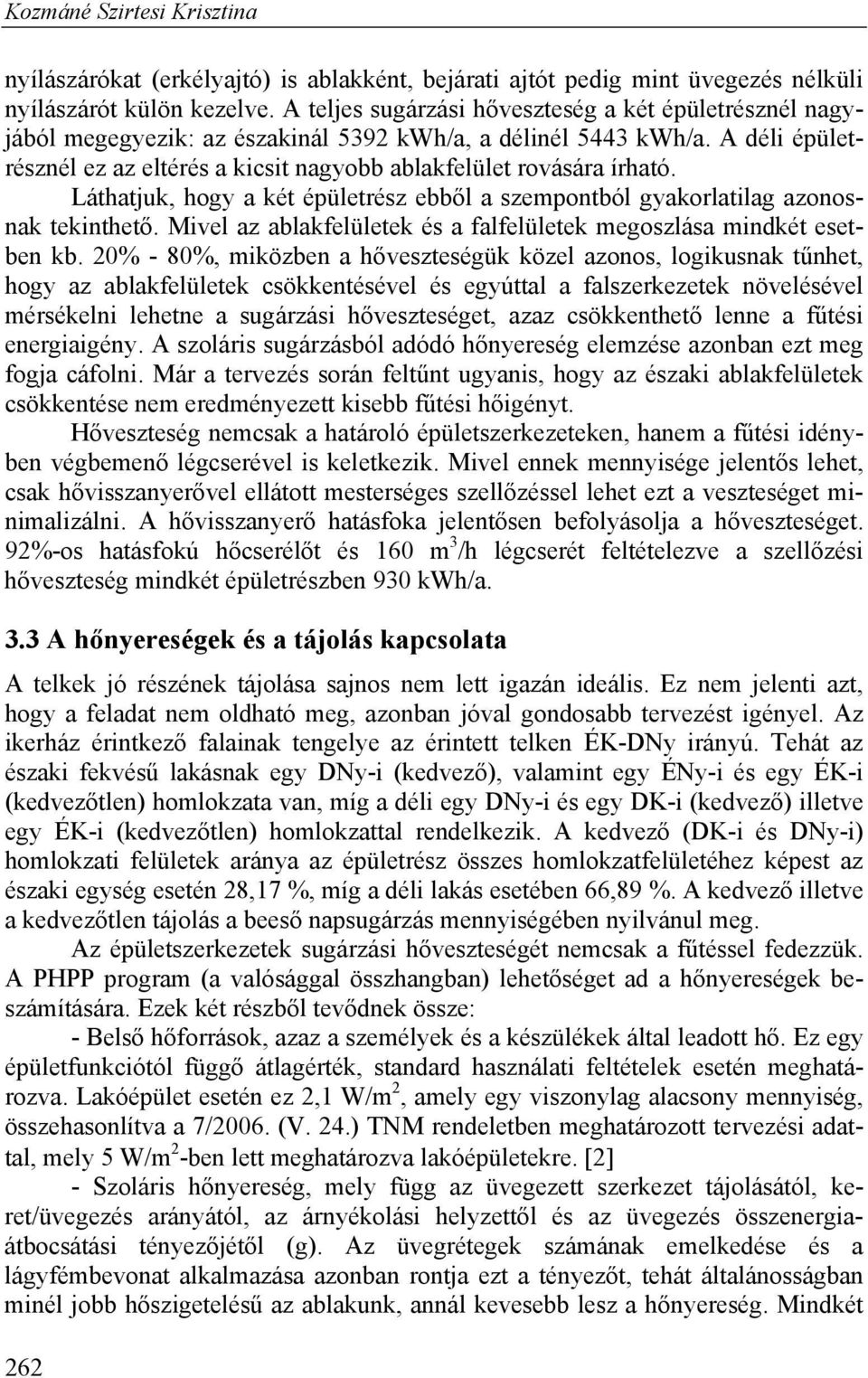 Kozmáné Szirtesi Krisztina

nyílászárókat (erkélyajtó) is ablakként, bejárati ajtót pedig mint üvegezés nélküli nyílászárót külön kezelve. A teljes sugárzási hőveszteség a két épületrésznél nagyjából megegyezik: az északinál 5392 kWh/a, a délinél 5443 kWh/a. A déli épületrésznél ez az eltérés a kicsit nagyobb ablakfelület rovására írható.

Láthatjuk, hogy a két épületrész ebből a szempontból gyakorlatilag azonosnak tekinthető. Mivel az ablakfelületek és a falfelületek megoszlása mindkét esetben kb. 20% - 80%, miközben a hőveszteségük közel azonos, logikusnak tűnhet, hogy az ablakfelületek csökkentésével és egyúttal a falszerkezetek növelésével mérsékelni lehetne a sugárzási hőveszteséget, azaz csökkenthető lenne a fűtési energiaigény. A szoláris sugárzásból adódó hőnyereség elemzése azonban ezt meg fogja cáfolni. Már a tervezés során feltűnt ugyanis, hogy az északi ablakfelületek csökkentése nem eredményezett kisebb fűtési hőigényt.

Hőveszteség nemcsak a határoló épületszerkezeteken, hanem a fűtési idényben végbemenő légcserével is keletkezik. Mivel ennek mennyisége jelentős lehet, csak hővisszanyerővel ellátott mesterséges szellőzéssel lehet ezt a veszteséget minimalizálni. A hővisszanyerő hatásfoka jelentősen befolyásolja a hőveszteséget. 92%-os hatásfokú hőcserélőt és 160 m$^3$/h légcserét feltételezve a szellőzési hőveszteség mindkét épületrészben 930 kWh/a.

3.3 A hőnyereségek és a tájolás kapcsolata

A telkek jó részének tájolása sajnos nem lett igazán ideális. Ez nem jelenti azt, hogy a feladat nem oldható meg, azonban jóval gondosabb tervezést igényel. Az ikerház érintkező falainak tengelye az érintett telken ÉK-DNy irányú. Tehát az északi fekvésű lakásnak egy DNy-i (kedvező), valamint egy ÉNy-i és egy ÉK-i (kedvezőtlen) homlokzata van, míg a déli egy DNy-i és egy DK-i (kedvező) illetve egy ÉK-i (kedvezőtlen) homlokzattal rendelkezik. A kedvező (DK-i és DNy-i) homlokzati felületek aránya az épületrész összes homlokzatfelületéhez képest az északi egység esetén 28,17 %, míg a déli lakás esetében 66,89 %. A kedvező illetve a kedvezőtlen tájolás a beeső napsugárzás mennyiségében nyilvánul meg.

Az épületszerkezetek sugárzási hőveszteségét nemcsak a fűtéssel fedezzük. A PHPP program (a valósággal összhangban) lehetőséget ad a hőnyereségek beszámítására. Ezek két részből tevődnek össze:

- Belső hőforrások, azaz a személyek és a készülékek által leadott hő. Ez egy épületfunkciótól függő átlagérték, standard használati feltételek esetén meghatározva. Lakóépület esetén ez 2,1 W/m$^2$, amely egy viszonylag alacsony mennyiség, összehasonlítva a 7/2006. (V. 24.) TNM rendeletben meghatározott tervezési adattal, mely 5 W/m$^2$-ben lett meghatározva lakóépületekre. [2]

- Szoláris hőnyereség, mely függ az üvegezett szerkezet tájolásától, keret/üvegezés arányától, az árnyékolási helyzettől és az üvegezés összenergiaátbocsátási tényezőjétől (g). Az üvegrétegek számának emelkedése és a lágyfémbevonat alkalmazása azonban rontja ezt a tényezőt, tehát általánosságban minél jobb hőszigetelésű az ablakunk, annál kevesebb lesz a hőnyereség. Mindkét

262